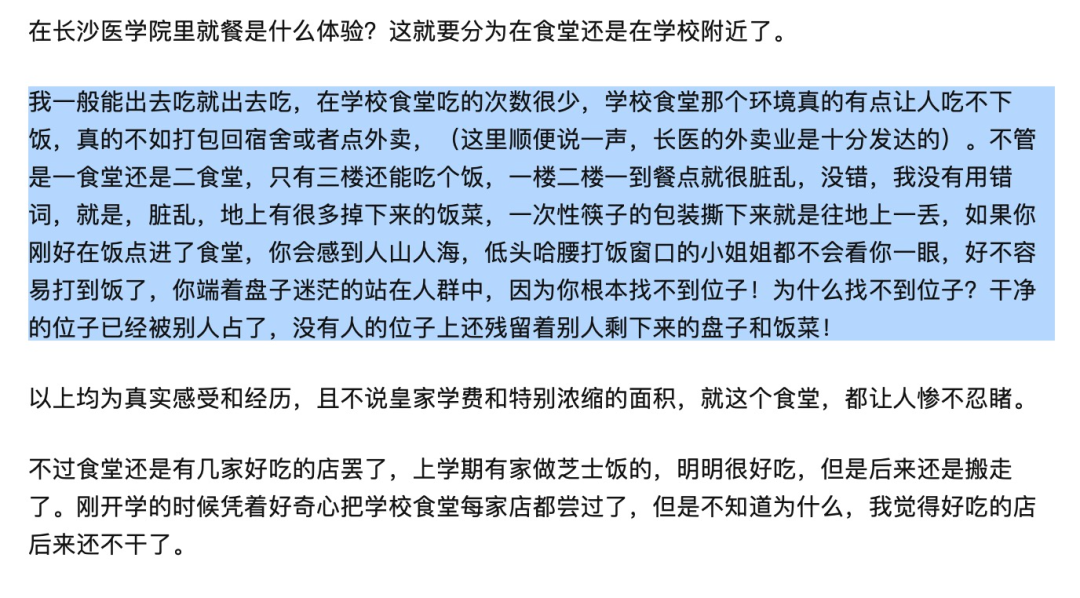 在长沙医学院里就餐是什么体验？这就要分为在食堂还是在学校附近了。

我一般能出去吃就出去吃，在学校食堂吃的次数很少，学校食堂那个环境真的有点让人吃不下饭，真的不如打包回宿舍或者点外卖，（这里顺便说一声，长医的外卖业是十分发达的）。不管是一食堂还是二食堂，只有三楼还能吃个饭，一楼二楼一到餐点就很脏乱，没错，我没有用错词，就是，脏乱，地上有很多掉下来的饭菜，一次性筷子的包装撕下来就是往地上一丢，如果你刚好在饭点进了食堂，你会感到人山人海，低头哈腰打饭窗口的小姐姐都不会看你一眼，好不容易打到饭了，你端着盘子迷茫的站在人群中，因为你根本找不到位子！为什么找不到位子？干净的位子已经被别人占了，没有人的位子上还残留着别人剩下来的盘子和饭菜！

以上均为真实感受和经历，且不说皇家学费和特别浓缩的面积，就这个食堂，都让人惨不忍睹。

不过食堂还是有几家好吃的店罢了，上学期有家做芝士饭的，明明很好吃，但是后来还是搬走了。刚开学的时候凭着好奇心把学校食堂每家店都尝过了，但是不知道为什么，我觉得好吃的店后来还不干了。